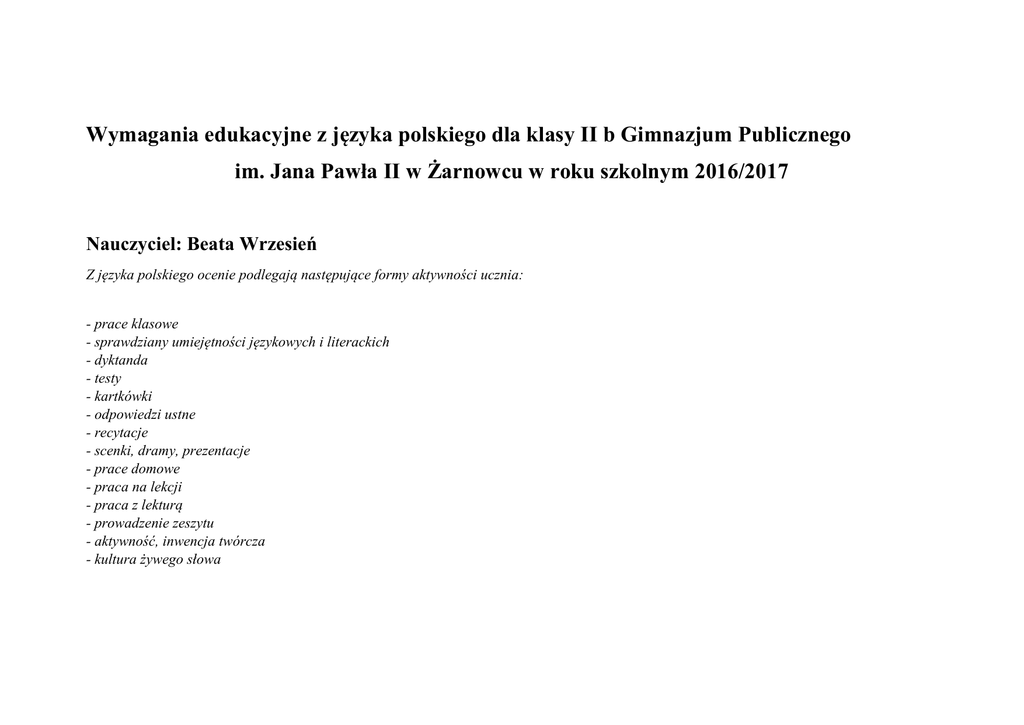 Wymagania edukacyjne z języka polskiego dla klasy II b Gimnazjum Publicznego im. Jana Pawła II w Żarnowcu w roku szkolnym 2016/2017

Nauczyciel: Beata Wrzesień

Z języka polskiego ocenie podlegają następujące formy aktywności ucznia:

- prace klasowe
- sprawdziany umiejętności językowych i literackich
- dyktanda
- testy
- kartkówki
- odpowiedzi ustne
- recytacje
- scenki, dramy, prezentacje
- prace domowe
- praca na lekcji
- praca z lekturą
- prowadzenie zeszytu
- aktywność, inwencja twórcza
- kultura żywego słowa